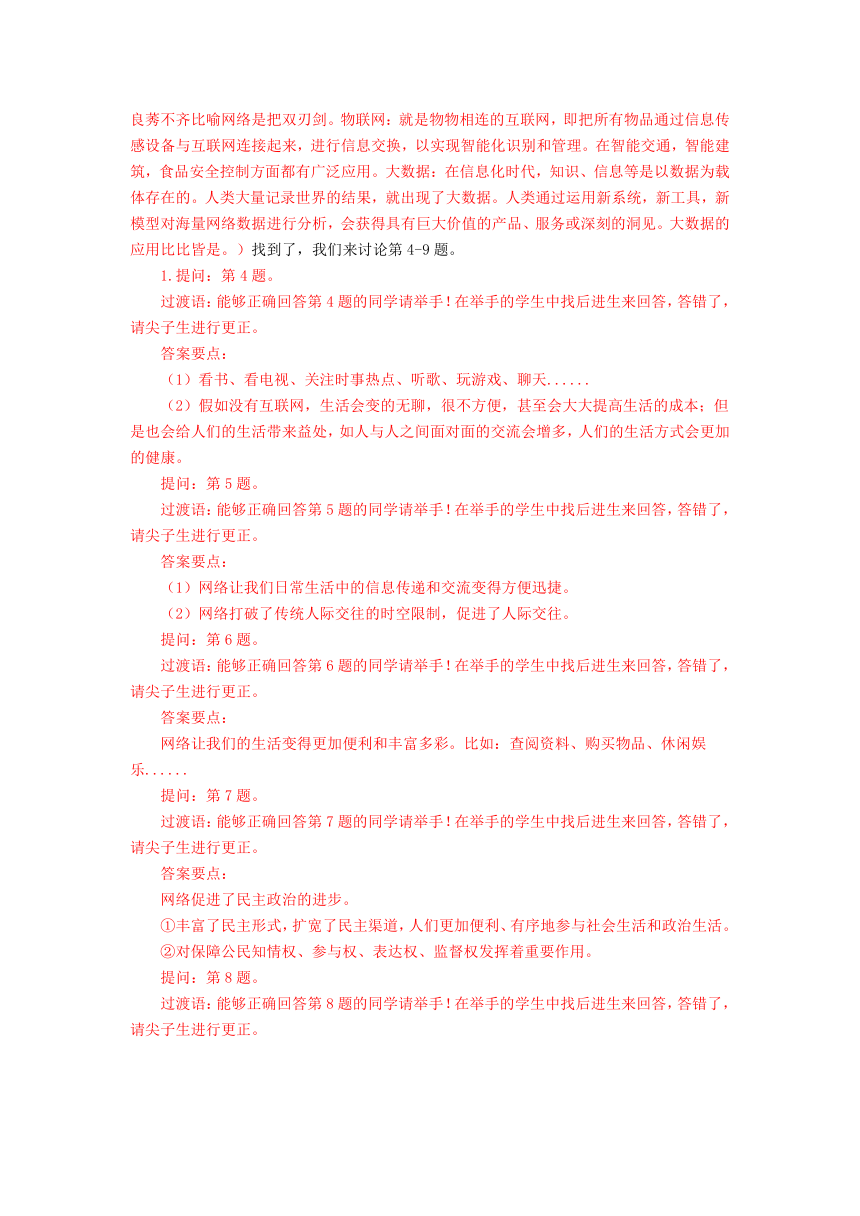 良莠不齐比喻网络是把双刃剑。物联网：就是物物相连的互联网，即把所有物品通过信息传感设备与互联网连接起来，进行信息交换，以实现智能化识别和管理。在智能交通，智能建筑，食品安全控制方面都有广泛应用。大数据：在信息化时代，知识、信息等是以数据为载体存在的。人类大量记录世界的结果，就出现了大数据。人类通过运用新系统，新工具，新模型对海量网络数据进行分析，会获得具有巨大价值的产品、服务或深刻的洞见。大数据的应用比比皆是。）找到了，我们来讨论第 4-9 题。

1.提问：第 4 题。

过渡语：能够正确回答第 4 题的同学请举手！在举手的学生中找后进生来回答，答错了，请尖子生进行更正。

答案要点：

（1）看书、看电视、关注时事热点、听歌、玩游戏、聊天......

（2）假如没有互联网，生活会变的无聊，很不方便，甚至会大大提高生活的成本；但是也会给人们的生活带来益处，如人与人之间面对面的交流会增多，人们的生活方式会更加的健康。

提问：第 5 题。

过渡语：能够正确回答第 5 题的同学请举手！在举手的学生中找后进生来回答，答错了，请尖子生进行更正。

答案要点：

（1）网络让我们日常生活中的信息传递和交流变得方便迅捷。

（2）网络打破了传统人际交往的时空限制，促进了人际交往。

提问：第 6 题。

过渡语：能够正确回答第 6 题的同学请举手！在举手的学生中找后进生来回答，答错了，请尖子生进行更正。

答案要点：

网络让我们的生活变得更加便利和丰富多彩。比如：查阅资料、购买物品、休闲娱乐......

提问：第 7 题。

过渡语：能够正确回答第 7 题的同学请举手！在举手的学生中找后进生来回答，答错了，请尖子生进行更正。

答案要点：

网络促进了民主政治的进步。

①丰富了民主形式，扩宽了民主渠道，人们更加便利、有序地参与社会生活和政治生活。

②对保障公民知情权、参与权、表达权、监督权发挥着重要作用。

提问：第 8 题。

过渡语：能够正确回答第 8 题的同学请举手！在举手的学生中找后进生来回答，答错了，请尖子生进行更正。